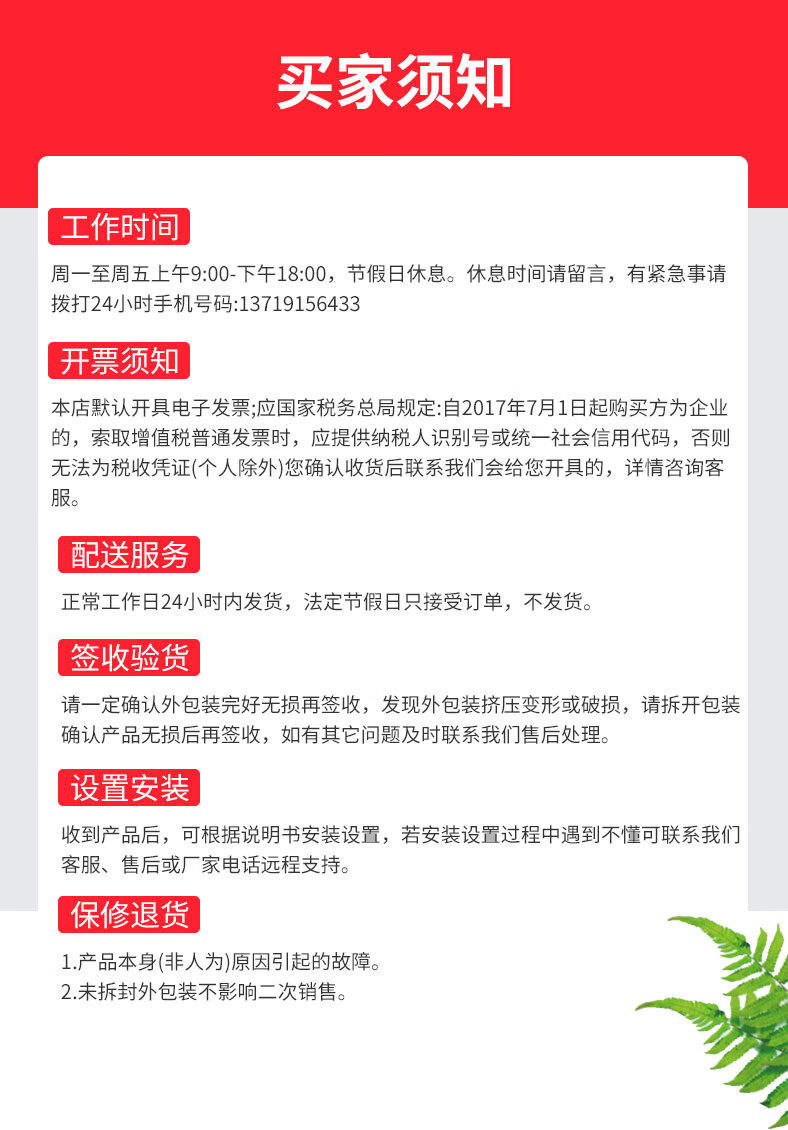 买家须知

工作时间

周一至周五上午9:00-下午18:00，节假日休息。休息时间请留言，有紧急事请拨打24小时手机号码:13719156433

开票须知

本店默认开具电子发票;应国家税务总局规定:自2017年7月1日起购买方为企业的，索取增值税普通发票时，应提供纳税人识别号或统一社会信用代码，否则无法为税收凭证(个人除外)您确认收货后联系我们会给您开具的，详情咨询客服。

配送服务

正常工作日24小时内发货，法定节假日只接受订单，不发货。

签收验货

请一定确认外包装完好无损再签收，发现外包装挤压变形或破损，请拆开包装确认产品无损后再签收，如有其它问题及时联系我们售后处理。

设置安装

收到产品后，可根据说明书安装设置，若安装设置过程中遇到不懂可联系我们客服、售后或厂家电话远程支持。

保修退货

1.产品本身(非人为)原因引起的故障。
2.未拆封外包装不影响二次销售。